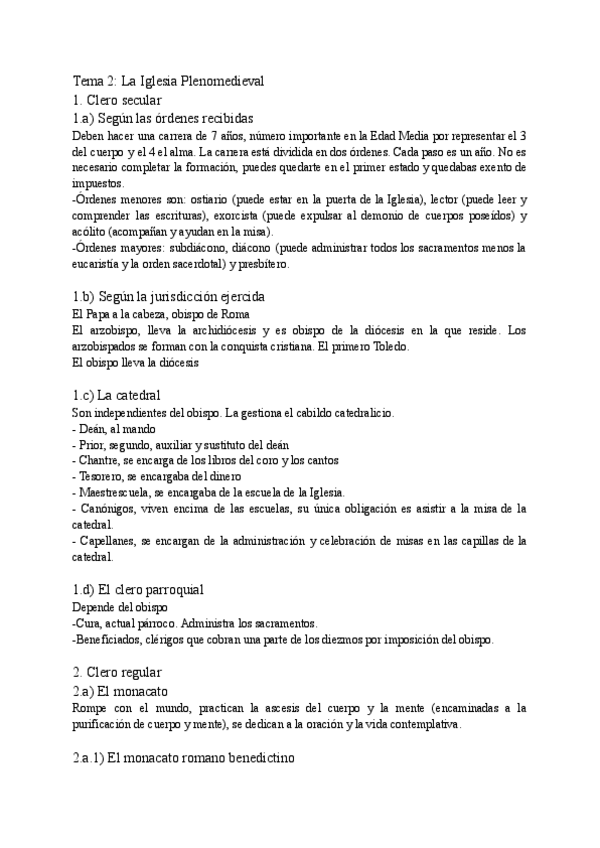 Tema 2: La Iglesia Plenomedieval
1. Clero secular
1.a) Según las órdenes recibidas
Deben hacer una carrera de 7 años, número importante en la Edad Media por representar el 3 del cuerpo y el 4 el alma. La carrera está dividida en dos órdenes. Cada paso es un año. No es necesario completar la formación, puedes quedarte en el primer estado y quedabas exento de impuestos.
-Órdenes menores son: ostiario (puede estar en la puerta de la Iglesia), lector (puede leer y comprender las escrituras), exorcista (puede expulsar al demonio de cuerpos poseídos) y acólito (acompañan y ayudan en la misa).
-Órdenes mayores: subdiácono, diácono (puede administrar todos los sacramentos menos la eucaristía y la orden sacerdotal) y presbítero.

1.b) Según la jurisdicción ejercida
El Papa a la cabeza, obispo de Roma
El arzobispo, lleva la archidiócesis y es obispo de la diócesis en la que reside. Los arzobispados se forman con la conquista cristiana. El primero Toledo.
El obispo lleva la diócesis

1.c) La catedral
Son independientes del obispo. La gestiona el cabildo catedralicio.
- Deán, al mando
- Prior, segundo, auxiliar y sustituto del deán
- Chantre, se encarga de los libros del coro y los cantos
- Tesorero, se encargaba del dinero
- Maestrescuela, se encargaba de la escuela de la Iglesia.
- Canónigos, viven encima de las escuelas, su única obligación es asistir a la misa de la catedral.
- Capellanes, se encargan de la administración y celebración de misas en las capillas de la catedral.

1.d) El clero parroquial
Depende del obispo
-Cura, actual párroco. Administra los sacramentos.
-Beneficiados, clérigos que cobran una parte de los diezmos por imposición del obispo.

2. Clero regular
2.a) El monacato
Rompe con el mundo, practican la ascesis del cuerpo y la mente (encaminadas a la purificación de cuerpo y mente), se dedican a la oración y la vida contemplativa.

2.a.1) El monacato romano benedictino